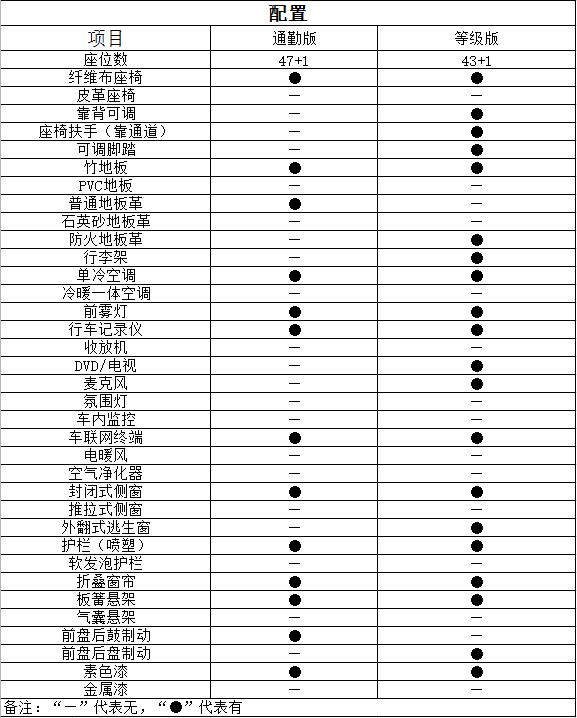 配置

| 项目 | 通勤版 | 等级版 |
|---|---|---|
| 座位数 | 47+1 | 43+1 |
| 纤维布座椅 | ● | ● |
| 皮革座椅 | — | — |
| 靠背可调 | — | ● |
| 座椅扶手（靠通道） | — | ● |
| 可调脚踏 | — | ● |
| 竹地板 | ● | ● |
| PVC地板 | — | — |
| 普通地板革 | ● | — |
| 石英砂地板革 | — | — |
| 防火地板革 | — | ● |
| 行李架 | — | ● |
| 单冷空调 | ● | ● |
| 冷暖一体空调 | — | — |
| 前雾灯 | ● | ● |
| 行车记录仪 | ● | ● |
| 收放机 | — | — |
| DVD/电视 | — | ● |
| 麦克风 | — | ● |
| 氛围灯 | — | — |
| 车内监控 | — | — |
| 车联网终端 | ● | ● |
| 电暖风 | — | — |
| 空气净化器 | — | — |
| 封闭式侧窗 | ● | ● |
| 推拉式侧窗 | — | — |
| 外翻式逃生窗 | — | ● |
| 护栏（喷塑） | ● | ● |
| 软发泡护栏 | — | — |
| 折叠窗帘 | ● | ● |
| 板簧悬架 | ● | ● |
| 气囊悬架 | — | — |
| 前盘后鼓制动 | ● | — |
| 前盘后盘制动 | — | ● |
| 素色漆 | ● | ● |
| 金属漆 | — | — |

备注：“—”代表无，“●”代表有